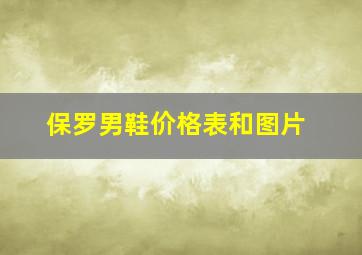 保罗男鞋价格表和图片